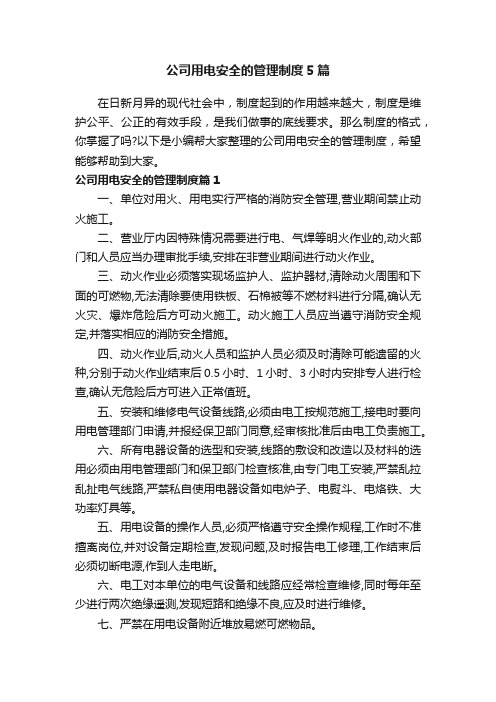 公司用电安全的管理制度5篇

在日新月异的现代社会中，制度起到的作用越来越大，制度是维护公平、公正的有效手段，是我们做事的底线要求。那么制度的格式，你掌握了吗?以下是小编帮大家整理的公司用电安全的管理制度，希望能够帮助到大家。

公司用电安全的管理制度篇1

一、单位对用火、用电实行严格的消防安全管理,营业期间禁止动火施工。

二、营业厅内因特殊情况需要进行电、气焊等明火作业的,动火部门和人员应当办理审批手续,安排在非营业期间进行动火作业。

三、动火作业必须落实现场监护人、监护器材,清除动火周围和下面的可燃物,无法清除要使用铁板、石棉被等不燃材料进行分隔,确认无火灾、爆炸危险后方可动火施工。动火施工人员应当遵守消防安全规定,并落实相应的消防安全措施。

四、动火作业后,动火人员和监护人员必须及时清除可能遗留的火种,分别于动火作业结束后0.5小时、1小时、3小时内安排专人进行检查,确认无危险后方可进入正常值班。

五、安装和维修电气设备线路,必须由电工按规范施工,接电时要向用电管理部门申请,并报经保卫部门同意,经审核批准后由电工负责施工。

六、所有电器设备的选型和安装,线路的敷设和改造以及材料的选用必须由用电管理部门和保卫部门检查核准,由专门电工安装,严禁乱拉乱扯电气线路,严禁私自使用电器设备如电炉子、电熨斗、电烙铁、大功率灯具等。

五、用电设备的操作人员,必须严格遵守安全操作规程,工作时不准擅离岗位,并对设备定期检查,发现问题,及时报告电工修理,工作结束后必须切断电源,作到人走电断。

六、电工对本单位的电气设备和线路应经常检查维修,同时每年至少进行两次绝缘遥测,发现短路和绝缘不良,应及时进行维修。

七、严禁在用电设备附近堆放易燃可燃物品。